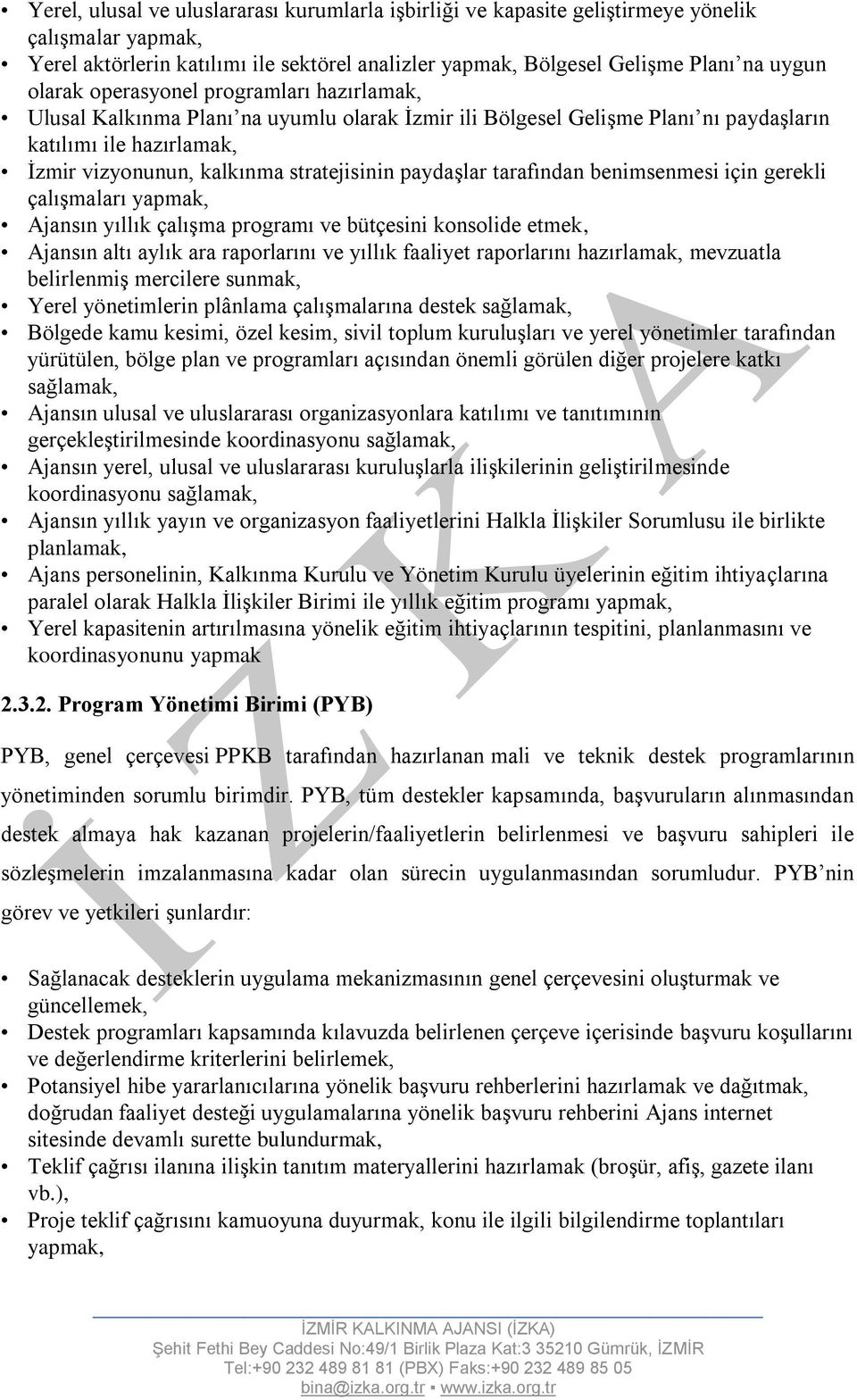 • Yerel, ulusal ve uluslararası kurumlarla işbirliği ve kapasite geliştirmeye yönelik çalışmalar yapmak,
• Yerel aktörlerin katılımı ile sektörel analizler yapmak, Bölgesel Gelişme Planı'na uygun olarak operasyonel programları hazırlamak,
• Ulusal Kalkınma Planı'na uyumlu olarak İzmir ili Bölgesel Gelişme Planı'nı paydaşların katılımı ile hazırlamak,
• İzmir vizyonunun, kalkınma stratejisinin paydaşlar tarafından benimsenmesi için gerekli çalışmaları yapmak,
• Ajansın yıllık çalışma programı ve bütçesini konsolide etmek,
• Ajansın altı aylık ara raporlarını ve yıllık faaliyet raporlarını hazırlamak, mevzuatla belirlenmiş mercilere sunmak,
• Yerel yönetimlerin plânlama çalışmalarına destek sağlamak,
• Bölgede kamu kesimi, özel kesim, sivil toplum kuruluşları ve yerel yönetimler tarafından yürütülen, bölge plan ve programları açısından önemli görülen diğer projelere katkı sağlamak,
• Ajansın ulusal ve uluslararası organizasyonlara katılımı ve tanıtımının gerçekleştirilmesinde koordinasyonu sağlamak,
• Ajansın yerel, ulusal ve uluslararası kuruluşlarla ilişkilerinin geliştirilmesinde koordinasyonu sağlamak,
• Ajansın yıllık yayın ve organizasyon faaliyetlerini Halkla İlişkiler Sorumlusu ile birlikte planlamak,
• Ajans personelinin, Kalkınma Kurulu ve Yönetim Kurulu üyelerinin eğitim ihtiyaçlarına paralel olarak Halkla İlişkiler Birimi ile yıllık eğitim programı yapmak,
• Yerel kapasitenin artırılmasına yönelik eğitim ihtiyaçlarının tespitini, planlanmasını ve koordinasyonunu yapmak

2.3.2. Program Yönetimi Birimi (PYB)

PYB, genel çerçevesi PPKB tarafından hazırlanan mali ve teknik destek programlarının yönetiminden sorumlu birimdir. PYB, tüm destekler kapsamında, başvuruların alınmasından destek almaya hak kazanan projelerin/faaliyetlerin belirlenmesi ve başvuru sahipleri ile sözleşmelerin imzalanmasına kadar olan sürecin uygulanmasından sorumludur. PYB'nin görev ve yetkileri şunlardır:

• Sağlanacak desteklerin uygulama mekanizmasının genel çerçevesini oluşturmak ve güncellemek,
• Destek programları kapsamında kılavuzda belirlenen çerçeve içerisinde başvuru koşullarını ve değerlendirme kriterlerini belirlemek,
• Potansiyel hibe yararlanıcılarına yönelik başvuru rehberlerini hazırlamak ve dağıtmak, doğrudan faaliyet desteği uygulamalarına yönelik başvuru rehberini Ajans internet sitesinde devamlı surette bulundurmak,
• Teklif çağrısı ilanına ilişkin tanıtım materyallerini hazırlamak (broşür, afiş, gazete ilanı vb.),
• Proje teklif çağrısını kamuoyuna duyurmak, konu ile ilgili bilgilendirme toplantıları yapmak,

İZKA

İZMİR KALKINMA AJANSI (İZKA)
Şehit Fethi Bey Caddesi No:49/1 Birlik Plaza Kat:3 35210 Gümrük, İZMİR
Tel:+90 232 489 81 81 (PBX) Faks:+90 232 489 85 05
bina@izka.org.tr ▪ www.izka.org.tr